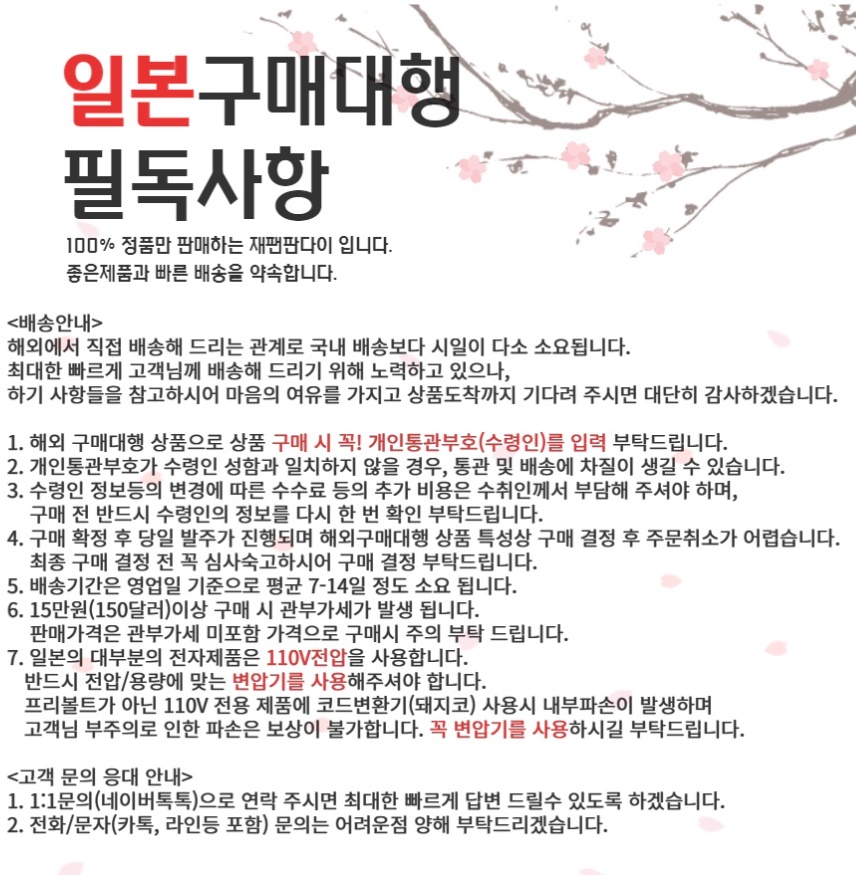 일본구매대행
필독사항

100% 정품만 판매하는 재펀판다이 입니다.
좋은제품과 빠른 배송을 약속합니다.

<배송안내>
해외에서 직접 배송해 드리는 관계로 국내 배송보다 시일이 다소 소요됩니다.
최대한 빠르게 고객님께 배송해 드리기 위해 노력하고 있으나,
하기 사항들을 참고하시어 마음의 여유를 가지고 상품도착까지 기다려 주시면 대단히 감사하겠습니다.

1. 해외 구매대행 상품으로 상품 구매 시 꼭! 개인통관부호(수령인)를 입력 부탁드립니다.
2. 개인통관부호가 수령인 성함과 일치하지 않을 경우, 통관 및 배송에 차질이 생길 수 있습니다.
3. 수령인 정보등의 변경에 따른 수수료 등의 추가 비용은 수취인께서 부담해 주셔야 하며,
구매 전 반드시 수령인의 정보를 다시 한 번 확인 부탁드립니다.
4. 구매 확정 후 당일 발주가 진행되며 해외구매대행 상품 특성상 구매 결정 후 주문취소가 어렵습니다.
최종 구매 결정 전 꼭 심사숙고하시어 구매 결정 부탁드립니다.
5. 배송기간은 영업일 기준으로 평균 7-14일 정도 소요 됩니다.
6. 15만원(150달러)이상 구매 시 관부가세가 발생 됩니다.
판매가격은 관부가세 미포함 가격으로 구매시 주의 부탁 드립니다.
7. 일본의 대부분의 전자제품은 110V전압을 사용합니다.
반드시 전압/용량에 맞는 변압기를 사용해주셔야 합니다.
프리볼트가 아닌 110V 전용 제품에 코드변환기(돼지코) 사용시 내부파손이 발생하며
고객님 부주의로 인한 파손은 보상이 불가합니다. 꼭 변압기를 사용하시길 부탁드립니다.

<고객 문의 응대 안내>
1. 1:1문의(네이버톡톡)으로 연락 주시면 최대한 빠르게 답변 드릴수 있도록 하겠습니다.
2. 전화/문자(카톡, 라인등 포함) 문의는 어려운점 양해 부탁드리겠습니다.